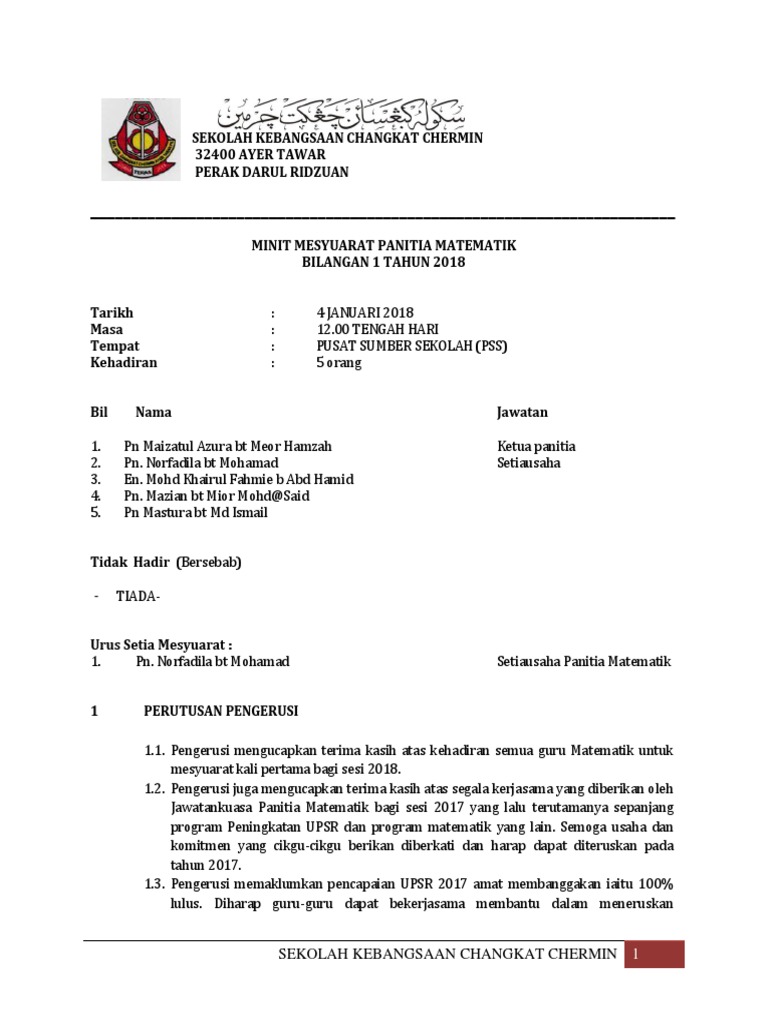 سکوله کبڠسأن چڠکت چرمين

SEKOLAH KEBANGSAAN CHANGKAT CHERMIN
32400 AYER TAWAR
PERAK DARUL RIDZUAN

MINIT MESYUARAT PANITIA MATEMATIK
BILANGAN 1 TAHUN 2018

Tarikh : 4 JANUARI 2018
Masa : 12.00 TENGAH HARI
Tempat : PUSAT SUMBER SEKOLAH (PSS)
Kehadiran : 5 orang

| Bil | Nama | Jawatan |
|---|---|---|
| 1. | Pn Maizatul Azura bt Meor Hamzah | Ketua panitia |
| 2. | Pn. Norfadila bt Mohamad | Setiausaha |
| 3. | En. Mohd Khairul Fahmie b Abd Hamid | |
| 4. | Pn. Mazian bt Mior Mohd@Said | |
| 5. | Pn Mastura bt Md Ismail | |

Tidak Hadir (Bersebab)

- TIADA-

Urus Setia Mesyuarat :
1. Pn. Norfadila bt Mohamad Setiausaha Panitia Matematik

1 PERUTUSAN PENGERUSI

1.1. Pengerusi mengucapkan terima kasih atas kehadiran semua guru Matematik untuk mesyuarat kali pertama bagi sesi 2018.

1.2. Pengerusi juga mengucapkan terima kasih atas segala kerjasama yang diberikan oleh Jawatankuasa Panitia Matematik bagi sesi 2017 yang lalu terutamanya sepanjang program Peningkatan UPSR dan program matematik yang lain. Semoga usaha dan komitmen yang cikgu-cikgu berikan diberkati dan harap dapat diteruskan pada tahun 2017.

1.3. Pengerusi memaklumkan pencapaian UPSR 2017 amat membanggakan iaitu 100% lulus. Diharap guru-guru dapat bekerjasama membantu dalam meneruskan

SEKOLAH KEBANGSAAN CHANGKAT CHERMIN 1